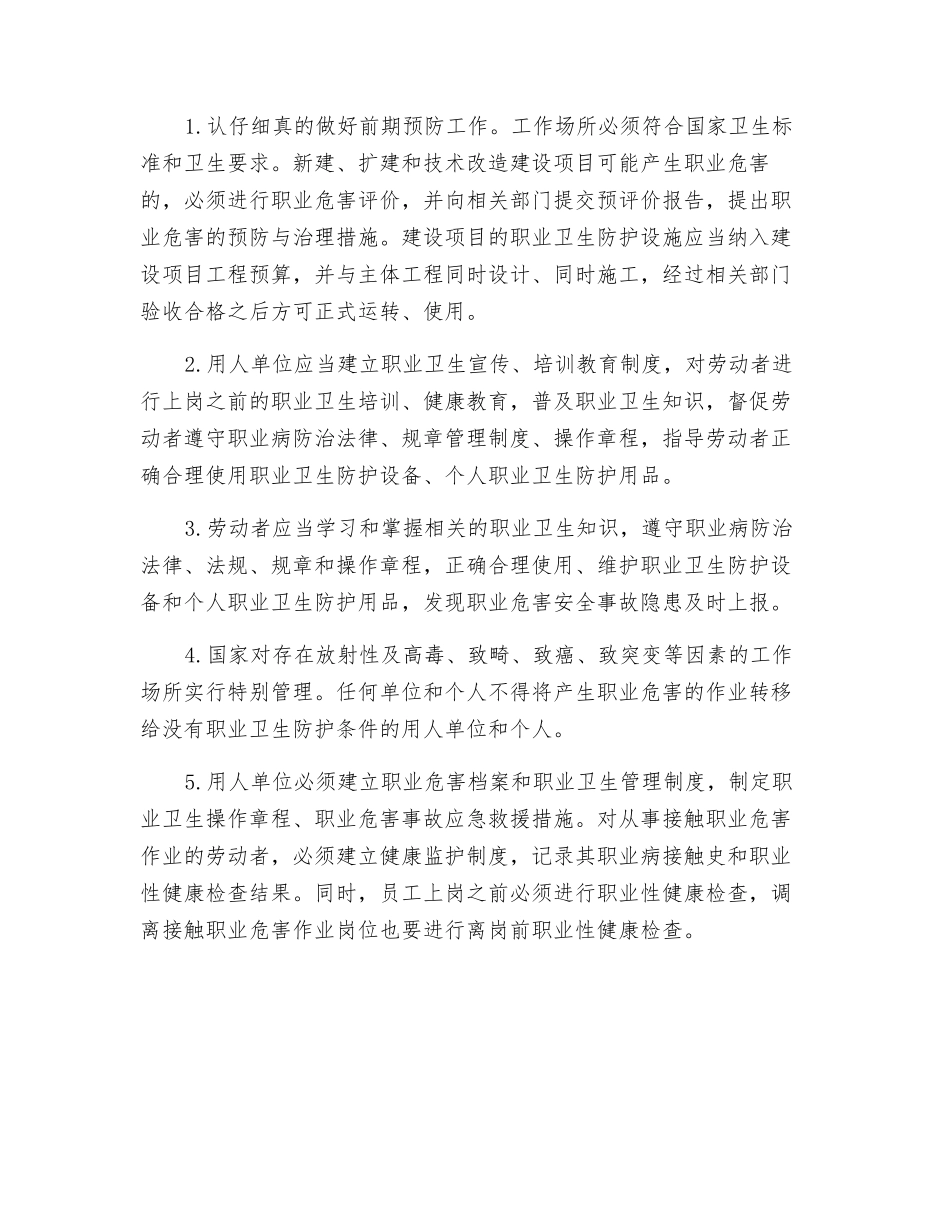 1.认仔细真的做好前期预防工作。工作场所必须符合国家卫生标准和卫生要求。新建、扩建和技术改造建设项目可能产生职业危害的，必须进行职业危害评价，并向相关部门提交预评价报告，提出职业危害的预防与治理措施。建设项目的职业卫生防护设施应当纳入建设项目工程预算，并与主体工程同时设计、同时施工，经过相关部门验收合格之后方可正式运转、使用。

2.用人单位应当建立职业卫生宣传、培训教育制度，对劳动者进行上岗之前的职业卫生培训、健康教育，普及职业卫生知识，督促劳动者遵守职业病防治法律、规章管理制度、操作章程，指导劳动者正确合理使用职业卫生防护设备、个人职业卫生防护用品。

3.劳动者应当学习和掌握相关的职业卫生知识，遵守职业病防治法律、法规、规章和操作章程，正确合理使用、维护职业卫生防护设备和个人职业卫生防护用品，发现职业危害安全事故隐患及时上报。

4.国家对存在放射性及高毒、致畸、致癌、致突变等因素的工作场所实行特别管理。任何单位和个人不得将产生职业危害的作业转移给没有职业卫生防护条件的用人单位和个人。

5.用人单位必须建立职业危害档案和职业卫生管理制度，制定职业卫生操作章程、职业危害事故应急救援措施。对从事接触职业危害作业的劳动者，必须建立健康监护制度，记录其职业病接触史和职业性健康检查结果。同时，员工上岗之前必须进行职业性健康检查，调离接触职业危害作业岗位也要进行离岗前职业性健康检查。